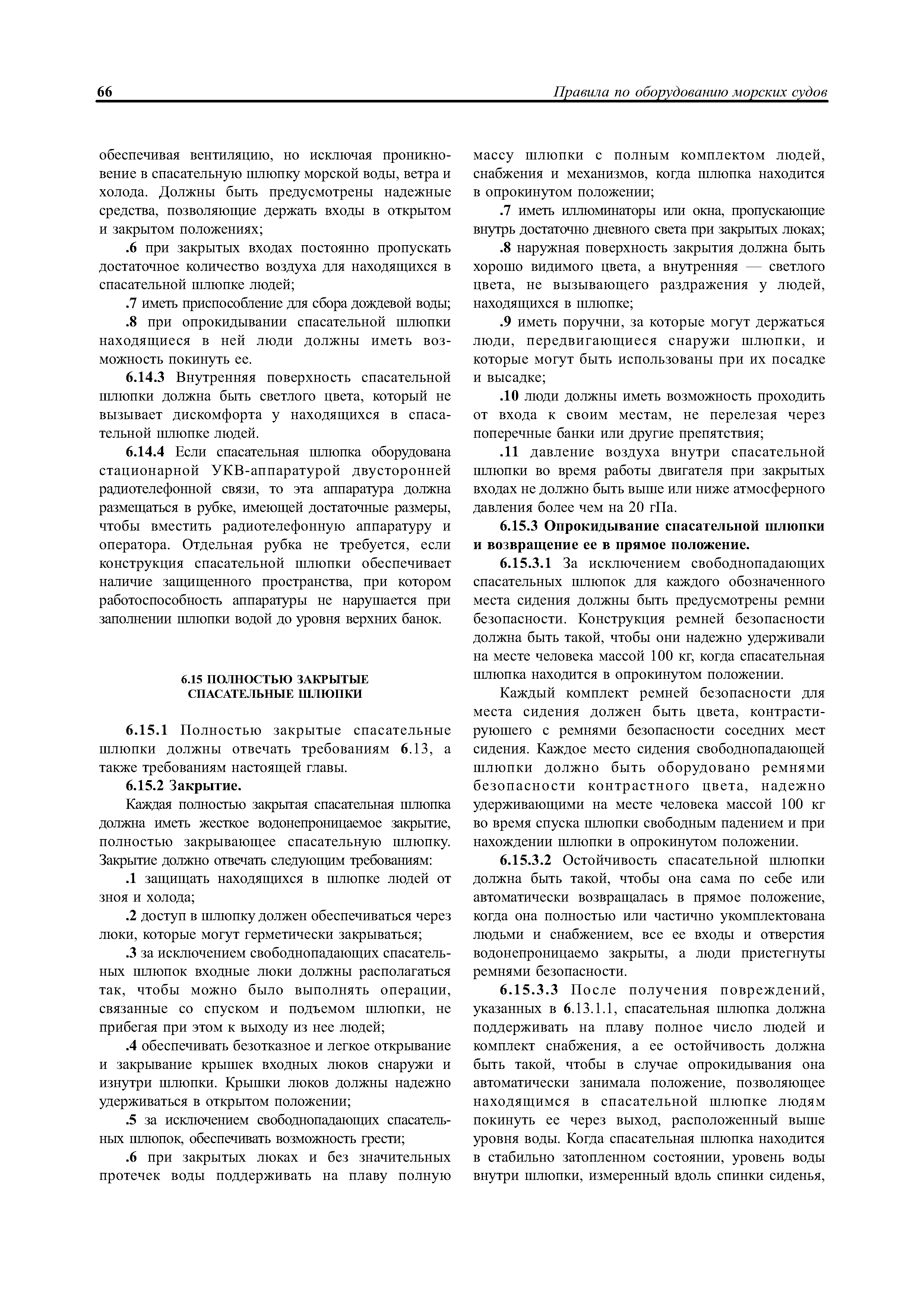 66 Правила по оборудованию морских судов

обеспечивая вентиляцию, но исключая проникновение в спасательную шлюпку морской воды, ветра и холода. Должны быть предусмотрены надежные средства, позволяющие держать входы в открытом и закрытом положениях;

.6 при закрытых входах постоянно пропускать достаточное количество воздуха для находящихся в спасательной шлюпке людей;

.7 иметь приспособление для сбора дождевой воды;

.8 при опрокидывании спасательной шлюпки находящиеся в ней люди должны иметь возможность покинуть ее.

6.14.3 Внутренняя поверхность спасательной шлюпки должна быть светлого цвета, который не вызывает дискомфорта у находящихся в спасательной шлюпке людей.

6.14.4 Если спасательная шлюпка оборудована стационарной УКВ-аппаратурой двусторонней радиотелефонной связи, то эта аппаратура должна размещаться в рубке, имеющей достаточные размеры, чтобы вместить радиотелефонную аппаратуру и оператора. Отдельная рубка не требуется, если конструкция спасательной шлюпки обеспечивает наличие защищенного пространства, при котором работоспособность аппаратуры не нарушается при заполнении шлюпки водой до уровня верхних банок.

6.15 ПОЛНОСТЬЮ ЗАКРЫТЫЕ СПАСАТЕЛЬНЫЕ ШЛЮПКИ

6.15.1 Полностью закрытые спасательные шлюпки должны отвечать требованиям 6.13, а также требованиям настоящей главы.

6.15.2 Закрытие.

Каждая полностью закрытая спасательная шлюпка должна иметь жесткое водонепроницаемое закрытие, полностью закрывающее спасательную шлюпку. Закрытие должно отвечать следующим требованиям:

.1 защищать находящихся в шлюпке людей от зноя и холода;

.2 доступ в шлюпку должен обеспечиваться через люки, которые могут герметически закрываться;

.3 за исключением свободнопадающих спасательных шлюпок входные люки должны располагаться так, чтобы можно было выполнять операции, связанные со спуском и подъемом шлюпки, не прибегая при этом к выходу из нее людей;

.4 обеспечивать безотказное и легкое открывание и закрывание крышек входных люков снаружи и изнутри шлюпки. Крышки люков должны надежно удерживаться в открытом положении;

.5 за исключением свободнопадающих спасательных шлюпок, обеспечивать возможность грести;

.6 при закрытых люках и без значительных протечек воды поддерживать на плаву полную массу шлюпки с полным комплектом людей, снабжения и механизмов, когда шлюпка находится в опрокинутом положении;

.7 иметь иллюминаторы или окна, пропускающие внутрь достаточно дневного света при закрытых люках;

.8 наружная поверхность закрытия должна быть хорошо видимого цвета, а внутренняя — светлого цвета, не вызывающего раздражения у людей, находящихся в шлюпке;

.9 иметь поручни, за которые могут держаться люди, передвигающиеся снаружи шлюпки, и которые могут быть использованы при их посадке и высадке;

.10 люди должны иметь возможность проходить от входа к своим местам, не перелезая через поперечные банки или другие препятствия;

.11 давление воздуха внутри спасательной шлюпки во время работы двигателя при закрытых входах не должно быть выше или ниже атмосферного давления более чем на 20 гПа.

6.15.3 Опрокидывание спасательной шлюпки и возвращение ее в прямое положение.

6.15.3.1 За исключением свободнопадающих спасательных шлюпок для каждого обозначенного места сидения должны быть предусмотрены ремни безопасности. Конструкция ремней безопасности должна быть такой, чтобы они надежно удерживали на месте человека массой 100 кг, когда спасательная шлюпка находится в опрокинутом положении.

Каждый комплект ремней безопасности для места сидения должен быть цвета, контрастирующего с ремнями безопасности соседних мест сидения. Каждое место сидения свободнопадающей шлюпки должно быть оборудовано ремнями безопасности контрастного цвета, надежно удерживающими на месте человека массой 100 кг во время спуска шлюпки свободным падением и при нахождении шлюпки в опрокинутом положении.

6.15.3.2 Остойчивость спасательной шлюпки должна быть такой, чтобы она сама по себе или автоматически возвращалась в прямое положение, когда она полностью или частично укомплектована людьми и снабжением, все ее входы и отверстия водонепроницаемо закрыты, а люди пристегнуты ремнями безопасности.

6.15.3.3 После получения повреждений, указанных в 6.13.1.1, спасательная шлюпка должна поддерживать на плаву полное число людей и комплект снабжения, а ее остойчивость должна быть такой, чтобы в случае опрокидывания она автоматически занимала положение, позволяющее находящимся в спасательной шлюпке людям покинуть ее через выход, расположенный выше уровня воды. Когда спасательная шлюпка находится в стабильно затопленном состоянии, уровень воды внутри шлюпки, измеренный вдоль спинки сиденья,